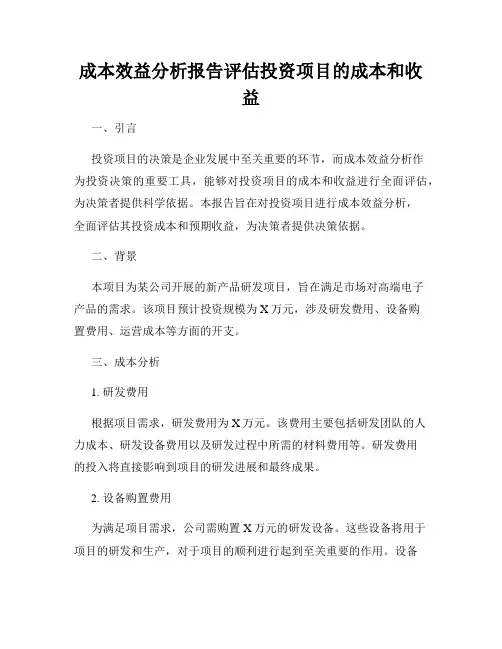 成本效益分析报告评估投资项目的成本和收益

一、引言

投资项目的决策是企业发展中至关重要的环节，而成本效益分析作为投资决策的重要工具，能够对投资项目的成本和收益进行全面评估，为决策者提供科学依据。本报告旨在对投资项目进行成本效益分析，全面评估其投资成本和预期收益，为决策者提供决策依据。

二、背景

本项目为某公司开展的新产品研发项目，旨在满足市场对高端电子产品的需求。该项目预计投资规模为 X 万元，涉及研发费用、设备购置费用、运营成本等方面的开支。

三、成本分析

1. 研发费用

根据项目需求，研发费用为 X 万元。该费用主要包括研发团队的人力成本、研发设备费用以及研发过程中所需的材料费用等。研发费用的投入将直接影响到项目的研发进展和最终成果。

2. 设备购置费用

为满足项目需求，公司需购置 X 万元的研发设备。这些设备将用于项目的研发和生产，对于项目的顺利进行起到至关重要的作用。设备